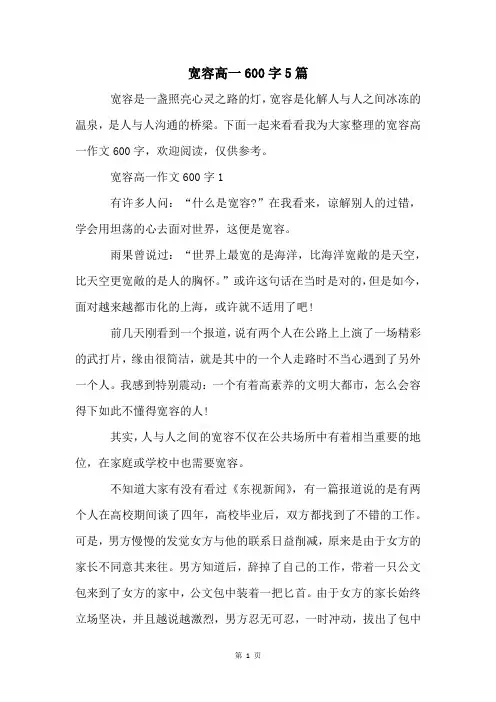 宽容高一600字5篇

宽容是一盏照亮心灵之路的灯，宽容是化解人与人之间冰冻的温泉，是人与人沟通的桥梁。下面一起来看看我为大家整理的宽容高一作文600字，欢迎阅读，仅供参考。

宽容高一作文600字1

有许多人问：“什么是宽容?”在我看来，谅解别人的过错，学会用坦荡的心去面对世界，这便是宽容。

雨果曾说过：“世界上最宽的是海洋，比海洋宽敞的是天空，比天空更宽敞的是人的胸怀。”或许这句话在当时是对的，但是如今，面对越来越都市化的上海，或许就不适用了吧!

前几天刚看到一个报道，说有两个人在公路上上演了一场精彩的武打片，缘由很简洁，就是其中的一个人走路时不当心遇到了另外一个人。我感到特别震动：一个有着高素养的文明大都市，怎么会容得下如此不懂得宽容的人!

其实，人与人之间的宽容不仅在公共场所中有着相当重要的地位，在家庭或学校中也需要宽容。

不知道大家有没有看过《东视新闻》，有一篇报道说的是有两个人在高校期间谈了四年，高校毕业后，双方都找到了不错的工作。可是，男方慢慢的发觉女方与他的联系日益削减，原来是由于女方的家长不同意其来往。男方知道后，辞掉了自己的工作，带着一只公文包来到了女方的家中，公文包中装着一把匕首。由于女方的家长始终立场坚决，并且越说越激烈，男方忍无可忍，一时冲动，拔出了包中

第 1 页